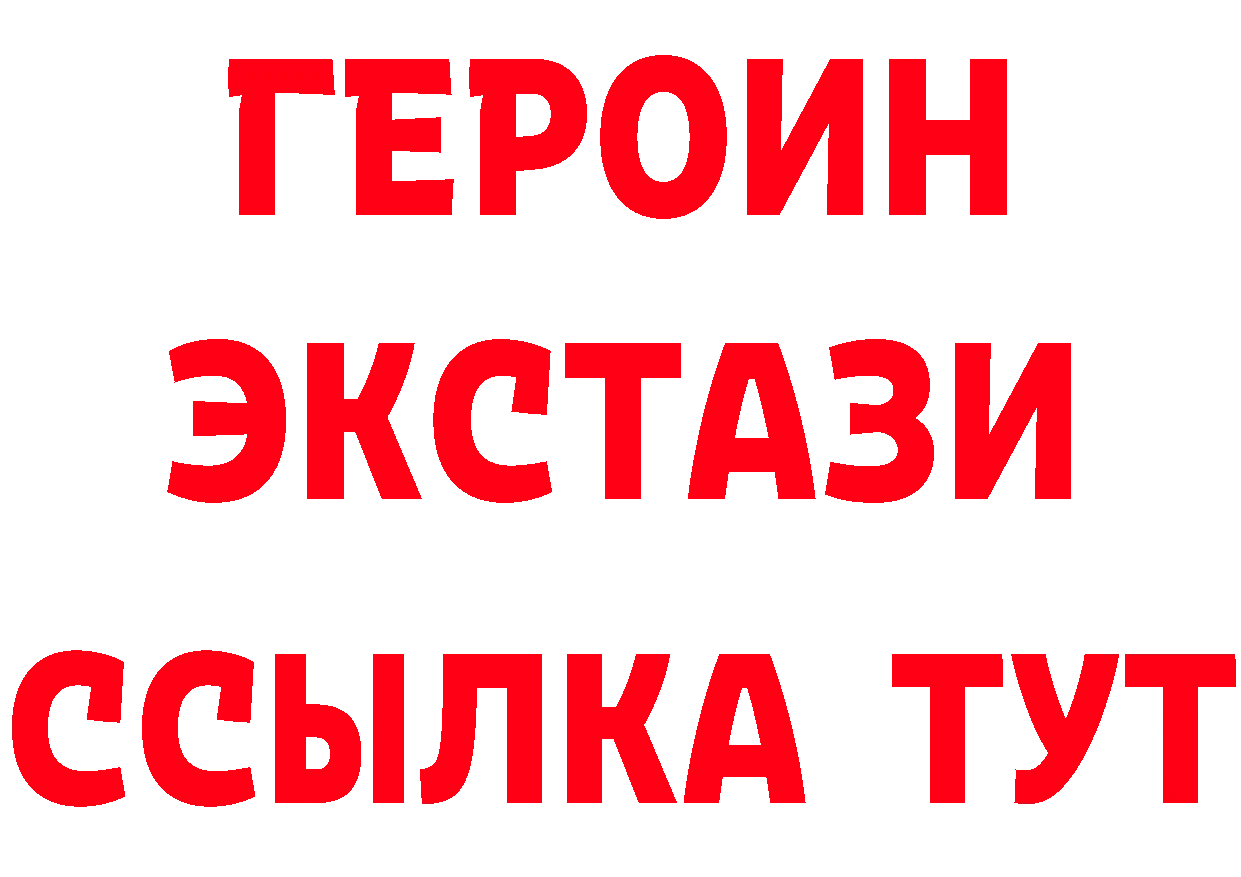 ГЕРОИН ЭКСТАЗИ ССЫЛКА ТУТ